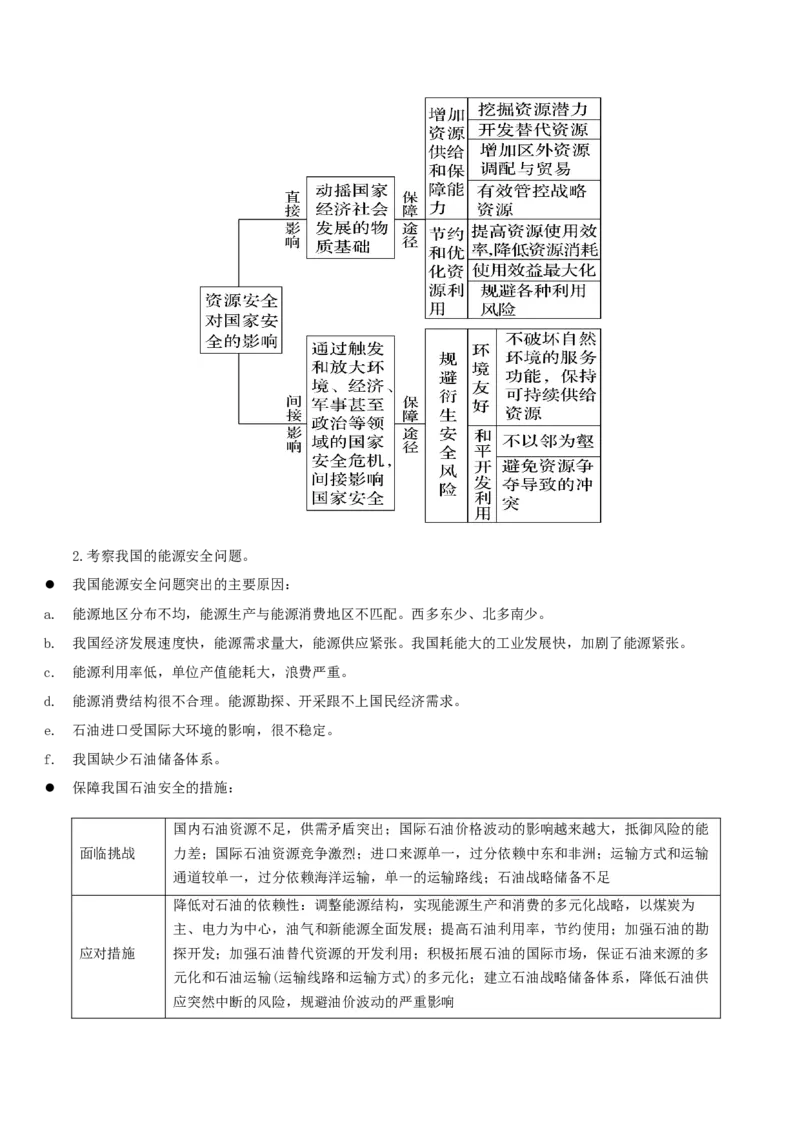 资源安全对国家安全的影响

直接影响

动摇国家经济社会发展的物质基础

保障途径

增加资源供给和保障能力

挖掘资源潜力

开发替代资源

增加区外资源调配与贸易

有效管控战略资源

节约和优化资源利用

提高资源使用效率,降低资源消耗

使用效益最大化

规避各种利用风险

间接影响

通过触发和放大环境、经济、军事甚至政治等领域的国家安全危机,间接影响国家安全

保障途径

规避衍生安全风险

环境友好

不破坏自然环境的服务功能,保持可持续供给资源

和平开发利用

不以邻为壑

避免资源争夺导致的冲突

2.考察我国的能源安全问题。

● 我国能源安全问题突出的主要原因:

a. 能源地区分布不均,能源生产与能源消费地区不匹配。西多东少、北多南少。

b. 我国经济发展速度快,能源需求量大,能源供应紧张。我国耗能大的工业发展快,加剧了能源紧张。

c. 能源利用率低,单位产值能耗大,浪费严重。

d. 能源消费结构很不合理。能源勘探、开采跟不上国民经济需求。

e. 石油进口受国际大环境的影响,很不稳定。

f. 我国缺少石油储备体系。

● 保障我国石油安全的措施:

| 面临挑战 | 国内石油资源不足,供需矛盾突出;国际石油价格波动的影响越来越大,抵御风险的能力差;国际石油资源竞争激烈;进口来源单一,过分依赖中东和非洲;运输方式和运输通道较单一,过分依赖海洋运输,单一的运输路线;石油战略储备不足 |
|---|---|
| 应对措施 | 降低对石油的依赖性:调整能源结构,实现能源生产和消费的多元化战略,以煤炭为主、电力为中心,油气和新能源全面发展;提高石油利用率,节约使用;加强石油的勘探开发;加强石油替代资源的开发利用;积极拓展石油的国际市场,保证石油来源的多元化和石油运输(运输线路和运输方式)的多元化;建立石油战略储备体系,降低石油供应突然中断的风险,规避油价波动的严重影响 |